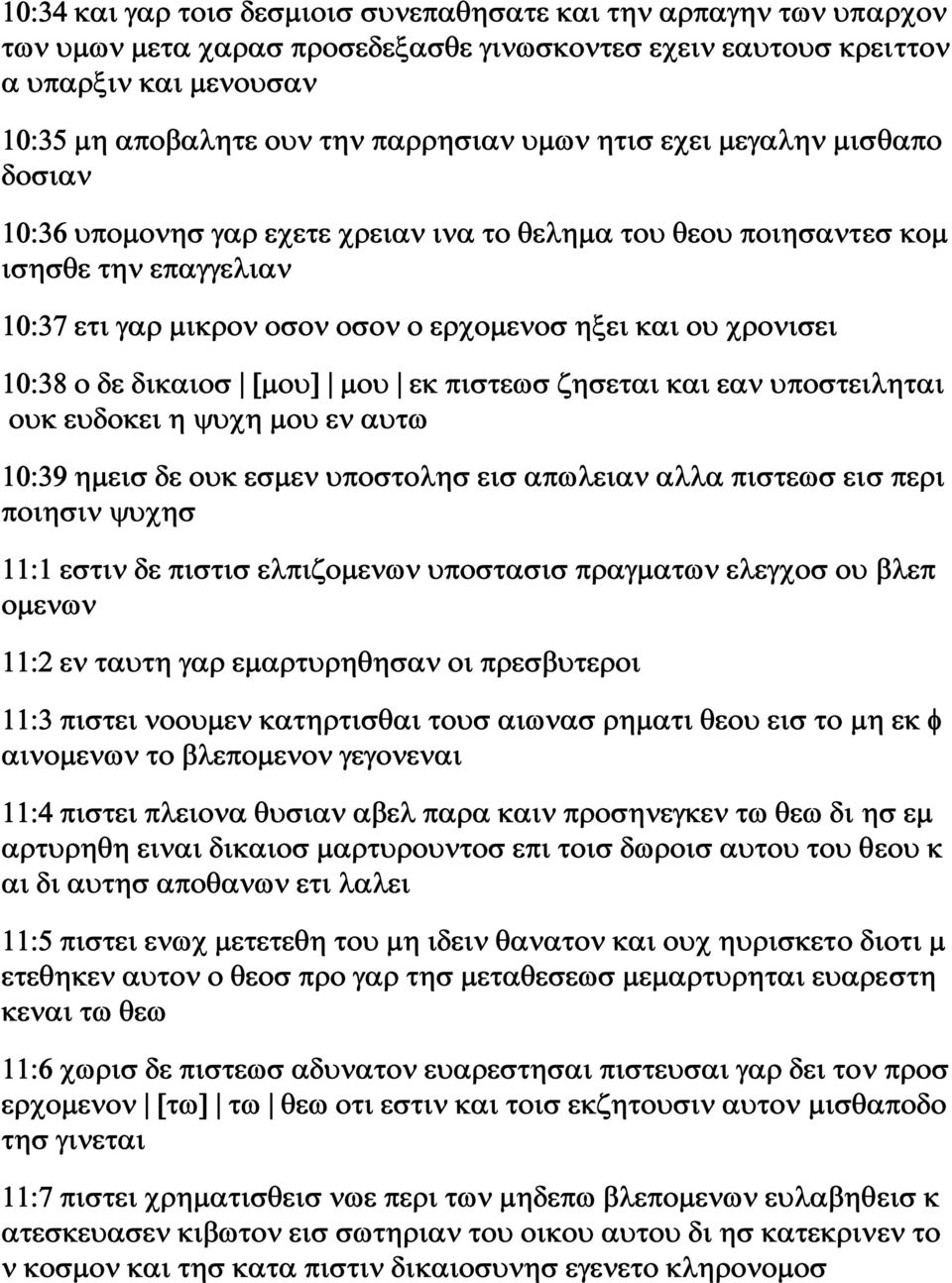 10:34 και γαρ τοισ δεσμιοισ συνεπαθησατε και την αρπαγην των υπαρχον των υμων μετα χαρασ προσεδεξασθε γινωσκοντεσ εχειν εαυτουσ κρειττον α υπαρξιν και μενουσαν

10:35 μη αποβαλητε ουν την παρρησιαν υμων ητισ εχει μεγαλην μισθαπο δοσιαν

10:36 υπομονησ γαρ εχετε χρειαν ινα το θελημα του θεου ποιησαντεσ κομ ισησθε την επαγγελιαν

10:37 ετι γαρ μικρον οσον οσον ο ερχομενοσ ηξει και ου χρονισει

10:38 ο δε δικαιοσ | [μου] | μου | εκ πιστεωσ ζησεται και εαν υποστειληται ουκ ευδοκει η ψυχη μου εν αυτω

10:39 ημεισ δε ουκ εσμεν υποστολησ εισ απωλειαν αλλα πιστεωσ εισ περι ποιησιν ψυχησ

11:1 εστιν δε πιστισ ελπιζομενων υποστασισ πραγματων ελεγχοσ ου βλεπ ομενων

11:2 εν ταυτη γαρ εμαρτυρηθησαν οι πρεσβυτεροι

11:3 πιστει νοουμεν κατηρτισθαι τουσ αιωνασ ρηματι θεου εισ το μη εκ φ αινομενων το βλεπομενον γεγονεναι

11:4 πιστει πλειονα θυσιαν αβελ παρα καιν προσηνεγκεν τω θεω δι ησ εμ αρτυρηθη ειναι δικαιοσ μαρτυρουντοσ επι τοισ δωροισ αυτου του θεου κ αι δι αυτησ αποθανων ετι λαλει

11:5 πιστει ενωχ μετετεθη του μη ιδειν θανατον και ουχ ηυρισκετο διοτι μ ετεθηκεν αυτον ο θεοσ προ γαρ τησ μεταθεσεωσ μεμαρτυρηται ευαρεστη κεναι τω θεω

11:6 χωρισ δε πιστεωσ αδυνατον ευαρεστησαι πιστευσαι γαρ δει τον προσ ερχομενον | [τω] | τω | θεω οτι εστιν και τοισ εκζητουσιν αυτον μισθαποδο τησ γινεται

11:7 πιστει χρηματισθεισ νωε περι των μηδεπω βλεπομενων ευλαβηθεισ κ ατεσκευασεν κιβωτον εισ σωτηριαν του οικου αυτου δι ησ κατεκρινεν το ν κοσμον και τησ κατα πιστιν δικαιοσυνησ εγενετο κληρονομοσ